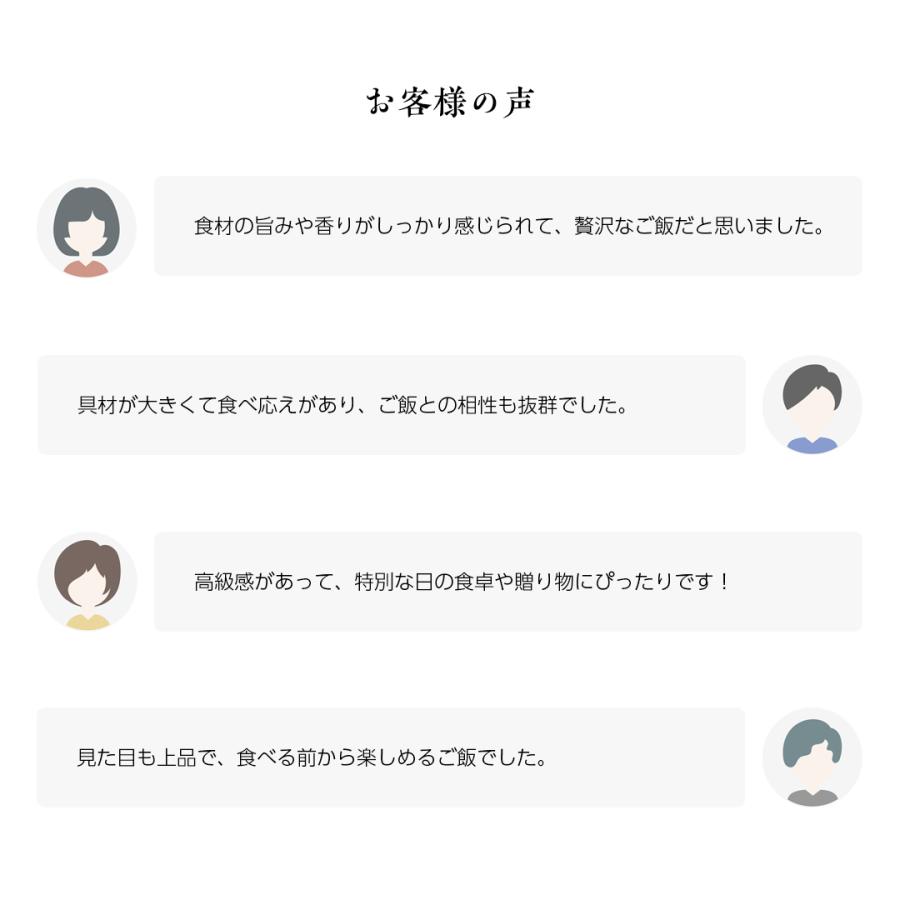 お客様の声

食材の旨みや香りがしっかり感じられて、贅沢なご飯だと思いました。

具材が大きくて食べ応えがあり、ご飯との相性も抜群でした。

高級感があって、特別な日の食卓や贈り物にぴったりです！

見た目も上品で、食べる前から楽しめるご飯でした。